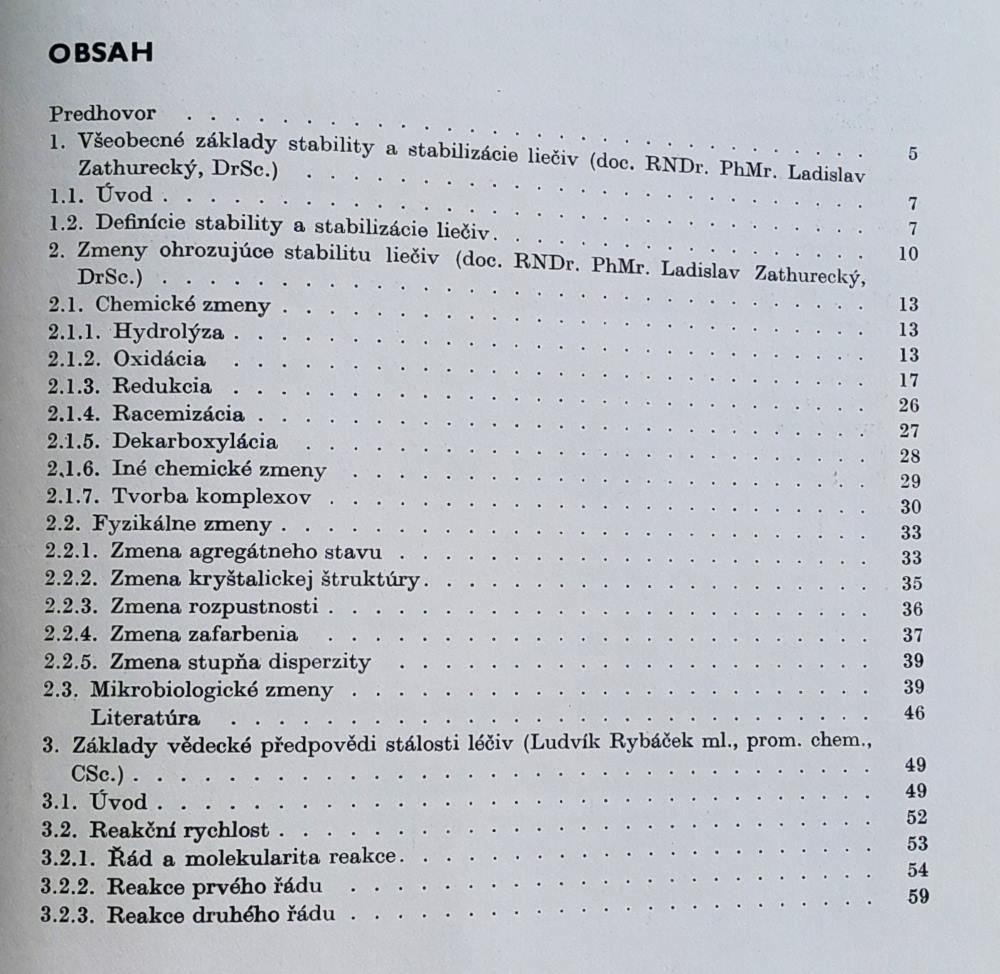 OBSAH

Predhovor 5
1. Všeobecné základy stability a stabilizácie liečiv (doc. RNDr. PhMr. Ladislav Zathurecký, DrSc.) 7
1.1. Úvod 7
1.2. Definície stability a stabilizácie liečiv 10
2. Zmeny ohrozujúce stabilitu liečiv (doc. RNDr. PhMr. Ladislav Zathurecký, DrSc.) 13
2.1. Chemické zmeny 13
2.1.1. Hydrolýza 13
2.1.2. Oxidácia 17
2.1.3. Redukcia 26
2.1.4. Racemizácia 27
2.1.5. Dekarboxylácia 28
2.1.6. Iné chemické zmeny 29
2.1.7. Tvorba komplexov 30
2.2. Fyzikálne zmeny 33
2.2.1. Zmena agregátneho stavu 33
2.2.2. Zmena kryštalickej štruktúry 35
2.2.3. Zmena rozpustnosti 36
2.2.4. Zmena zafarbenia 37
2.2.5. Zmena stupňa disperzity 39
2.3. Mikrobiologické zmeny 39
Literatúra 46
3. Základy vědecké předpovědi stálosti léčiv (Ludvík Rybáček ml., prom. chem., CSc.) 49
3.1. Úvod 49
3.2. Reakční rychlost 52
3.2.1. Řád a molekularita reakce 53
3.2.2. Reakce prvého řádu 54
3.2.3. Reakce druhého řádu 59